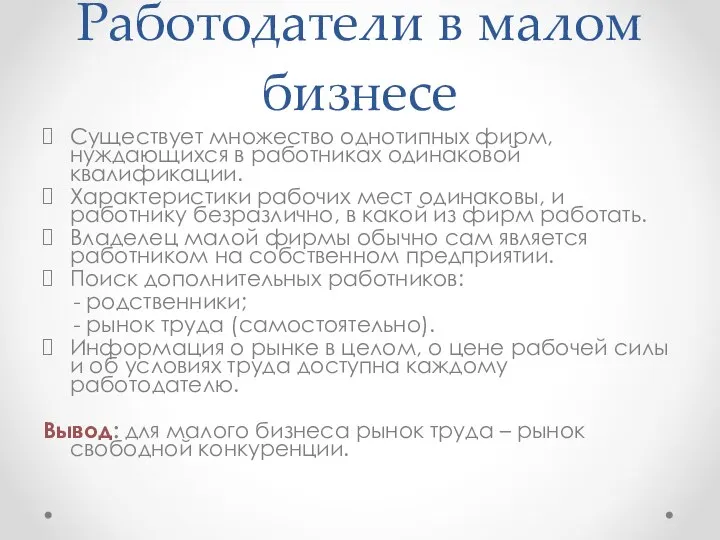 Работодатели в малом бизнесе

Существует множество однотипных фирм, нуждающихся в работниках одинаковой квалификации.

Характеристики рабочих мест одинаковы, и работнику безразлично, в какой из фирм работать.

Владелец малой фирмы обычно сам является работником на собственном предприятии.

Поиск дополнительных работников:
- родственники;
- рынок труда (самостоятельно).

Информация о рынке в целом, о цене рабочей силы и об условиях труда доступна каждому работодателю.

Вывод: для малого бизнеса рынок труда – рынок свободной конкуренции.